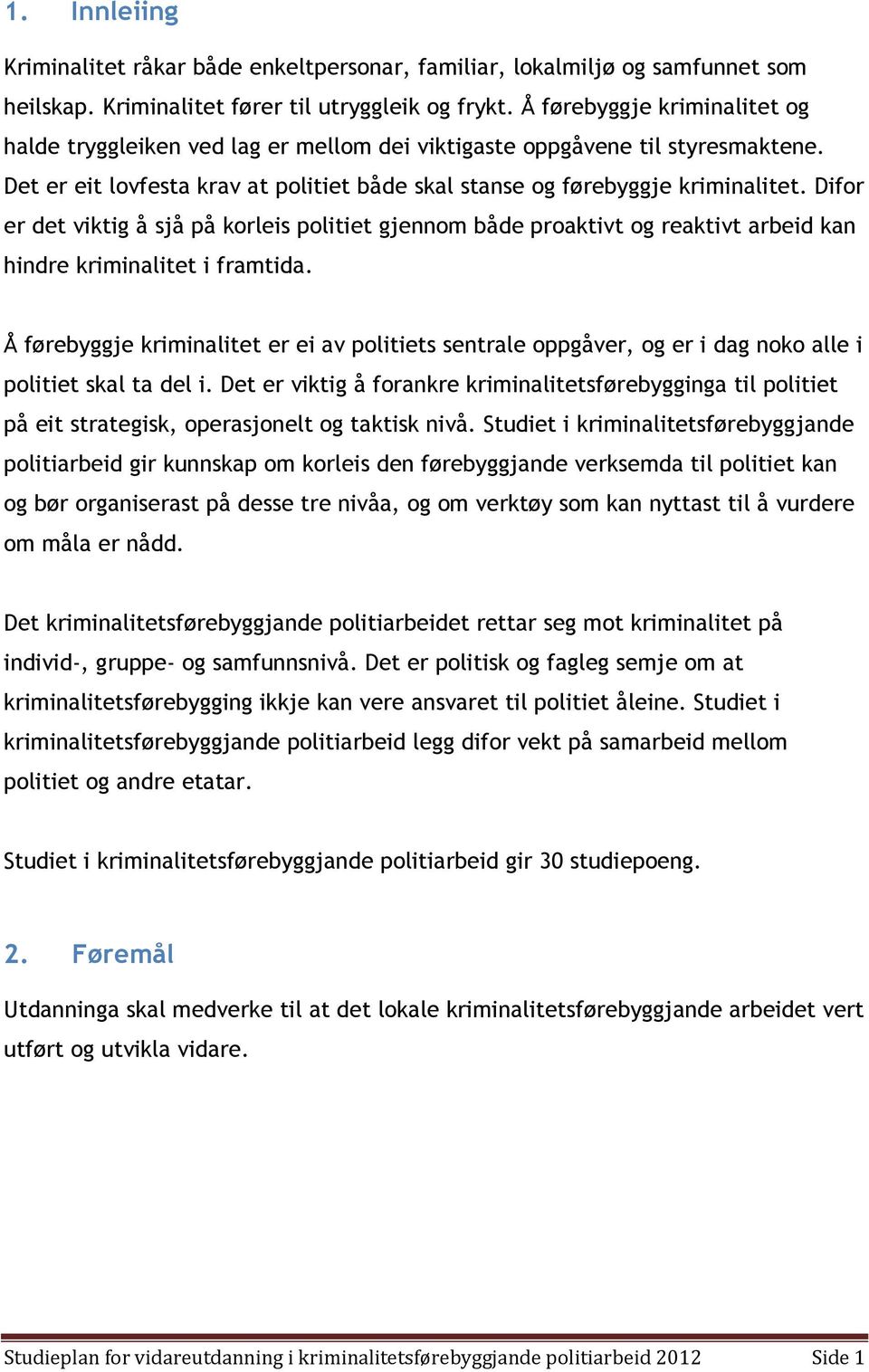 1. Innleiing

Kriminalitet råkar både enkeltpersonar, familiar, lokalmiljø og samfunnet som heilskap. Kriminalitet fører til utryggleik og frykt. Å førebyggje kriminalitet og halde tryggleiken ved lag er mellom dei viktigaste oppgåvene til styresmaktene. Det er eit lovfesta krav at politiet både skal stanse og førebyggje kriminalitet. Difor er det viktig å sjå på korleis politiet gjennom både proaktivt og reaktivt arbeid kan hindre kriminalitet i framtida.

Å førebyggje kriminalitet er ei av politiets sentrale oppgåver, og er i dag noko alle i politiet skal ta del i. Det er viktig å forankre kriminalitetsførebygginga til politiet på eit strategisk, operasjonelt og taktisk nivå. Studiet i kriminalitetsførebyggjande politiarbeid gir kunnskap om korleis den førebyggjande verksemda til politiet kan og bør organiserast på desse tre nivåa, og om verktøy som kan nyttast til å vurdere om måla er nådd.

Det kriminalitetsførebyggjande politiarbeidet rettar seg mot kriminalitet på individ-, gruppe- og samfunnsnivå. Det er politisk og fagleg semje om at kriminalitetsførebygging ikkje kan vere ansvaret til politiet åleine. Studiet i kriminalitetsførebyggjande politiarbeid legg difor vekt på samarbeid mellom politiet og andre etatar.

Studiet i kriminalitetsførebyggjande politiarbeid gir 30 studiepoeng.

2. Føremål

Utdanninga skal medverke til at det lokale kriminalitetsførebyggjande arbeidet vert utført og utvikla vidare.

Studieplan for vidareutdanning i kriminalitetsførebyggjande politiarbeid 2012 Side 1